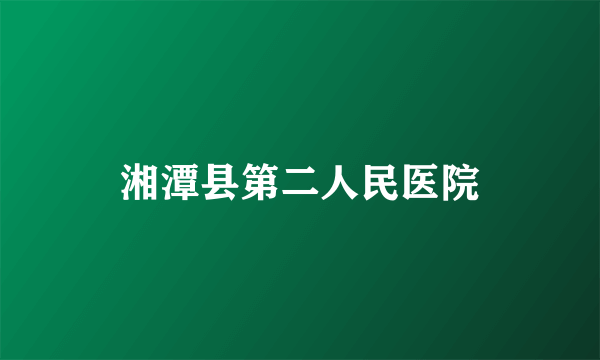 湘潭县第二人民医院